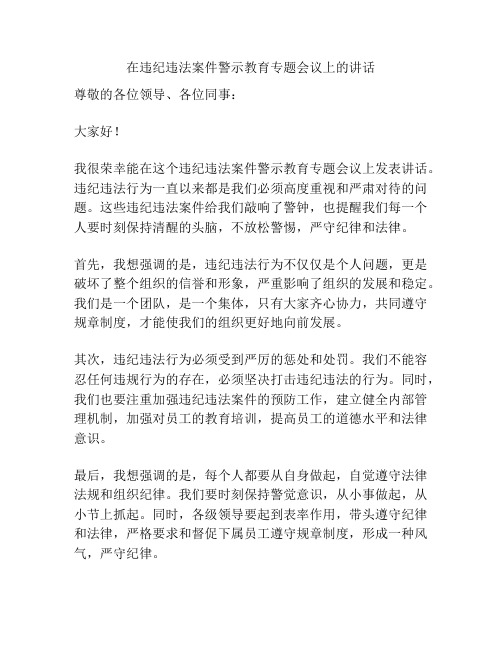 在违纪违法案件警示教育专题会议上的讲话

尊敬的各位领导、各位同事：

大家好！

我很荣幸能在这个违纪违法案件警示教育专题会议上发表讲话。违纪违法行为一直以来都是我们必须高度重视和严肃对待的问题。这些违纪违法案件给我们敲响了警钟，也提醒我们每一个人要时刻保持清醒的头脑，不放松警惕，严守纪律和法律。

首先，我想强调的是，违纪违法行为不仅仅是个人问题，更是破坏了整个组织的信誉和形象，严重影响了组织的发展和稳定。我们是一个团队，是一个集体，只有大家齐心协力，共同遵守规章制度，才能使我们的组织更好地向前发展。

其次，违纪违法行为必须受到严厉的惩处和处罚。我们不能容忍任何违规行为的存在，必须坚决打击违纪违法的行为。同时，我们也要注重加强违纪违法案件的预防工作，建立健全内部管理机制，加强对员工的教育培训，提高员工的道德水平和法律意识。

最后，我想强调的是，每个人都要从自身做起，自觉遵守法律法规和组织纪律。我们要时刻保持警觉意识，从小事做起，从小节上抓起。同时，各级领导要起到表率作用，带头遵守纪律和法律，严格要求和督促下属员工遵守规章制度，形成一种风气，严守纪律。